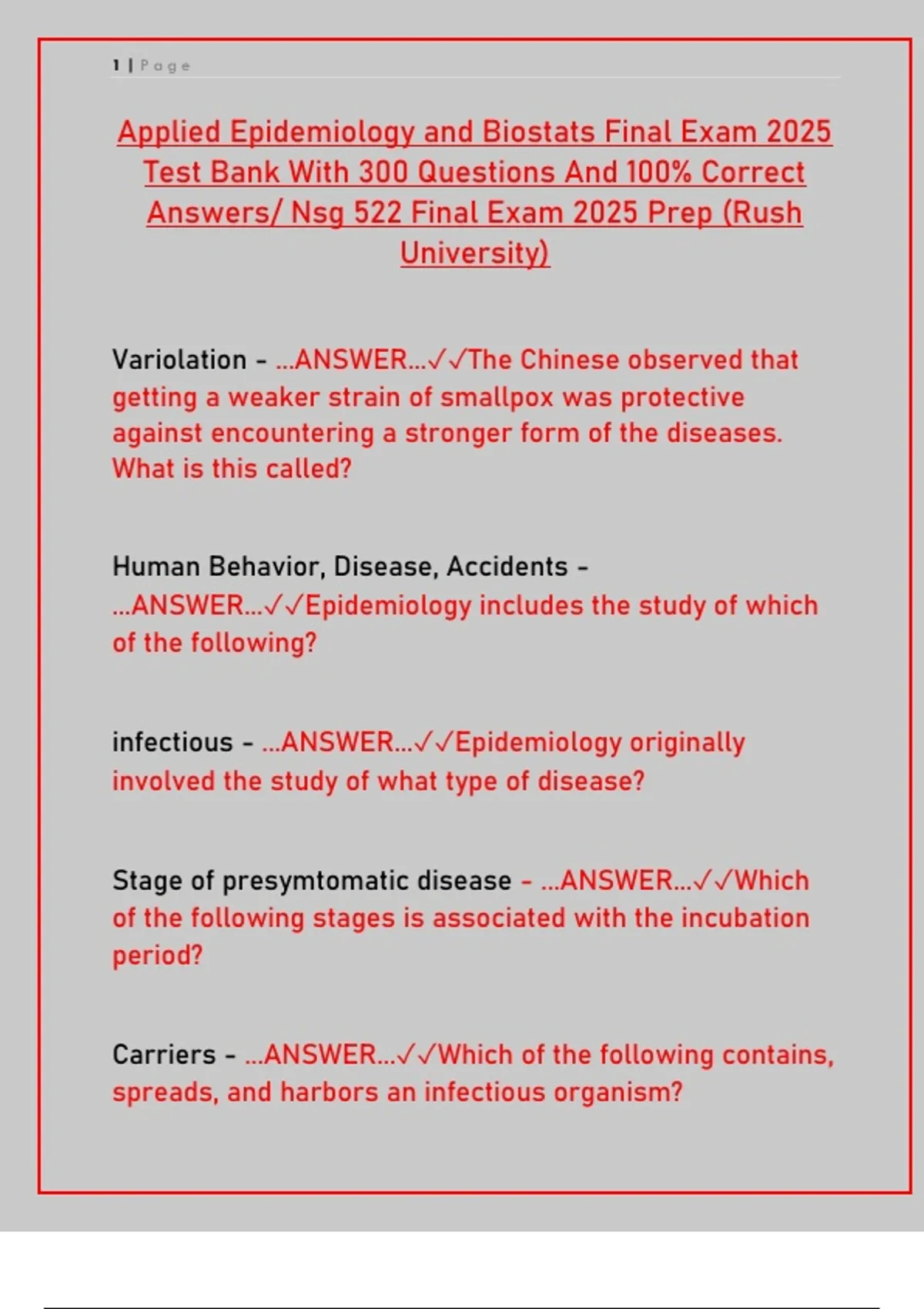 1 | Page

Applied Epidemiology and Biostats Final Exam 2025 Test Bank With 300 Questions And 100% Correct Answers/ Nsg 522 Final Exam 2025 Prep (Rush University)

Variolation - ...ANSWER...✓✓The Chinese observed that getting a weaker strain of smallpox was protective against encountering a stronger form of the diseases. What is this called?

Human Behavior, Disease, Accidents - ...ANSWER...✓✓Epidemiology includes the study of which of the following?

infectious - ...ANSWER...✓✓Epidemiology originally involved the study of what type of disease?

Stage of presymtomatic disease - ...ANSWER...✓✓Which of the following stages is associated with the incubation period?

Carriers - ...ANSWER...✓✓Which of the following contains, spreads, and harbors an infectious organism?